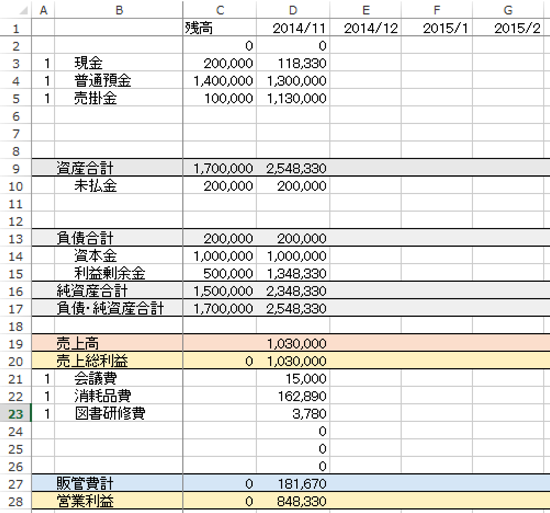 |  | A | B | C | D | E | F | G |
|---|---|---|---|---|---|---|---|
| 1 |  |  | 残高 | 2014/11 | 2014/12 | 2015/1 | 2015/2 |
| 2 |  |  | 0 | 0 |  |  |  |
| 3 | 1 | 現金 | 200,000 | 118,330 |  |  |  |
| 4 | 1 | 普通預金 | 1,400,000 | 1,300,000 |  |  |  |
| 5 | 1 | 売掛金 | 100,000 | 1,130,000 |  |  |  |
| 6 |  |  |  |  |  |  |  |
| 7 |  |  |  |  |  |  |  |
| 8 |  |  |  |  |  |  |  |
| 9 |  | 資産合計 | 1,700,000 | 2,548,330 |  |  |  |
| 10 |  | 未払金 | 200,000 | 200,000 |  |  |  |
| 11 |  |  |  |  |  |  |  |
| 12 |  |  |  |  |  |  |  |
| 13 |  | 負債合計 | 200,000 | 200,000 |  |  |  |
| 14 |  | 資本金 | 1,000,000 | 1,000,000 |  |  |  |
| 15 |  | 利益剰余金 | 500,000 | 1,348,330 |  |  |  |
| 16 |  | 純資産合計 | 1,500,000 | 2,348,330 |  |  |  |
| 17 |  | 負債･純資産合計 | 1,700,000 | 2,548,330 |  |  |  |
| 18 |  |  |  |  |  |  |  |
| 19 |  | 売上高 |  | 1,030,000 |  |  |  |
| 20 |  | 売上総利益 | 0 | 1,030,000 |  |  |  |
| 21 | 1 | 会議費 |  | 15,000 |  |  |  |
| 22 | 1 | 消耗品費 |  | 162,890 |  |  |  |
| 23 | 1 | 図書研修費 |  | 3,780 |  |  |  |
| 24 |  |  |  | 0 |  |  |  |
| 25 |  |  |  | 0 |  |  |  |
| 26 |  |  |  | 0 |  |  |  |
| 27 |  | 販管費計 | 0 | 181,670 |  |  |  |
| 28 |  | 営業利益 | 0 | 848,330 |  |  |  |